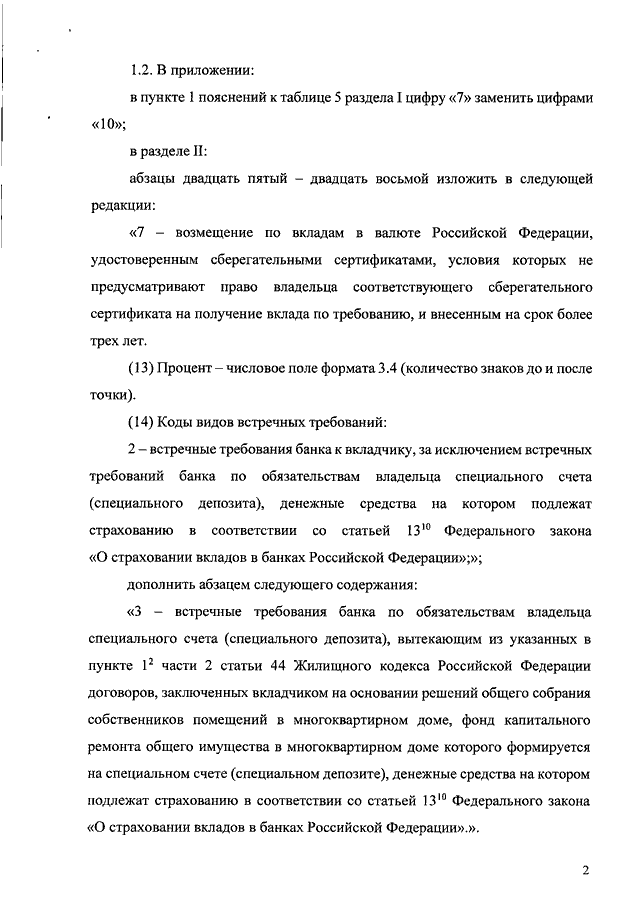 1.2. В приложении:

в пункте 1 пояснений к таблице 5 раздела I цифру «7» заменить цифрами «10»;

в разделе II:

абзацы двадцать пятый – двадцать восьмой изложить в следующей редакции:

«7 – возмещение по вкладам в валюте Российской Федерации, удостоверенным сберегательными сертификатами, условия которых не предусматривают право владельца соответствующего сберегательного сертификата на получение вклада по требованию, и внесенным на срок более трех лет.

(13) Процент – числовое поле формата 3.4 (количество знаков до и после точки).

(14) Коды видов встречных требований:

2 – встречные требования банка к вкладчику, за исключением встречных требований банка по обязательствам владельца специального счета (специального депозита), денежные средства на котором подлежат страхованию в соответствии со статьей $13^{10}$ Федерального закона «О страховании вкладов в банках Российской Федерации»;»;

дополнить абзацем следующего содержания:

«3 – встречные требования банка по обязательствам владельца специального счета (специального депозита), вытекающим из указанных в пункте $1^2$ части 2 статьи 44 Жилищного кодекса Российской Федерации договоров, заключенных вкладчиком на основании решений общего собрания собственников помещений в многоквартирном доме, фонд капитального ремонта общего имущества в многоквартирном доме которого формируется на специальном счете (специальном депозите), денежные средства на котором подлежат страхованию в соответствии со статьей $13^{10}$ Федерального закона «О страховании вкладов в банках Российской Федерации».».

2